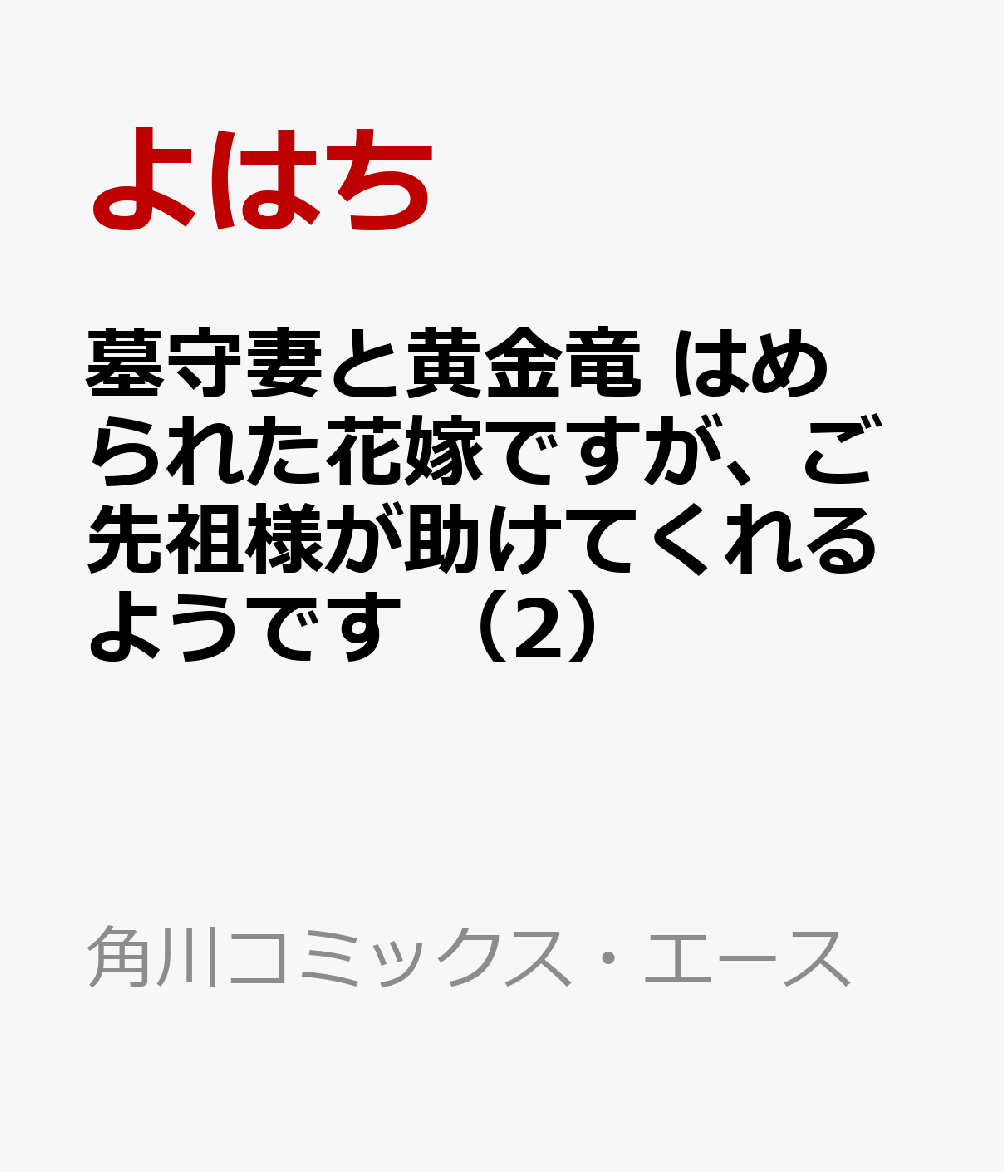 よはち

墓守妻と黄金竜 はめられた花嫁ですが、ご先祖様が助けてくれるようです （2）

角川コミックス・エース